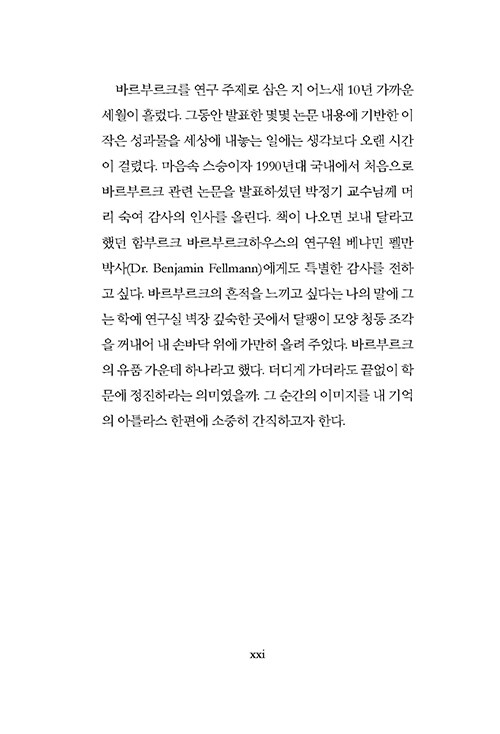 바르부르크를 연구 주제로 삼은 지 어느새 10년 가까운 세월이 흘렀다. 그동안 발표한 몇몇 논문 내용에 기반한 이 작은 성과물을 세상에 내놓는 일에는 생각보다 오랜 시간이 걸렸다. 마음속 스승이자 1990년대 국내에서 처음으로 바르부르크 관련 논문을 발표하셨던 박정기 교수님께 머리 숙여 감사의 인사를 올린다. 책이 나오면 보내 달라고 했던 함부르크 바르부르크하우스의 연구원 베냐민 펠만 박사(Dr. Benjamin Fellmann)에게도 특별한 감사를 전하고 싶다. 바르부르크의 흔적을 느끼고 싶다는 나의 말에 그는 학예 연구실 벽장 깊숙한 곳에서 달팽이 모양 청동 조각을 꺼내어 내 손바닥 위에 가만히 올려 주었다. 바르부르크의 유품 가운데 하나라고 했다. 더디게 가더라도 끝없이 학문에 정진하라는 의미였을까. 그 순간의 이미지를 내 기억의 아틀라스 한편에 소중히 간직하고자 한다.

xxi